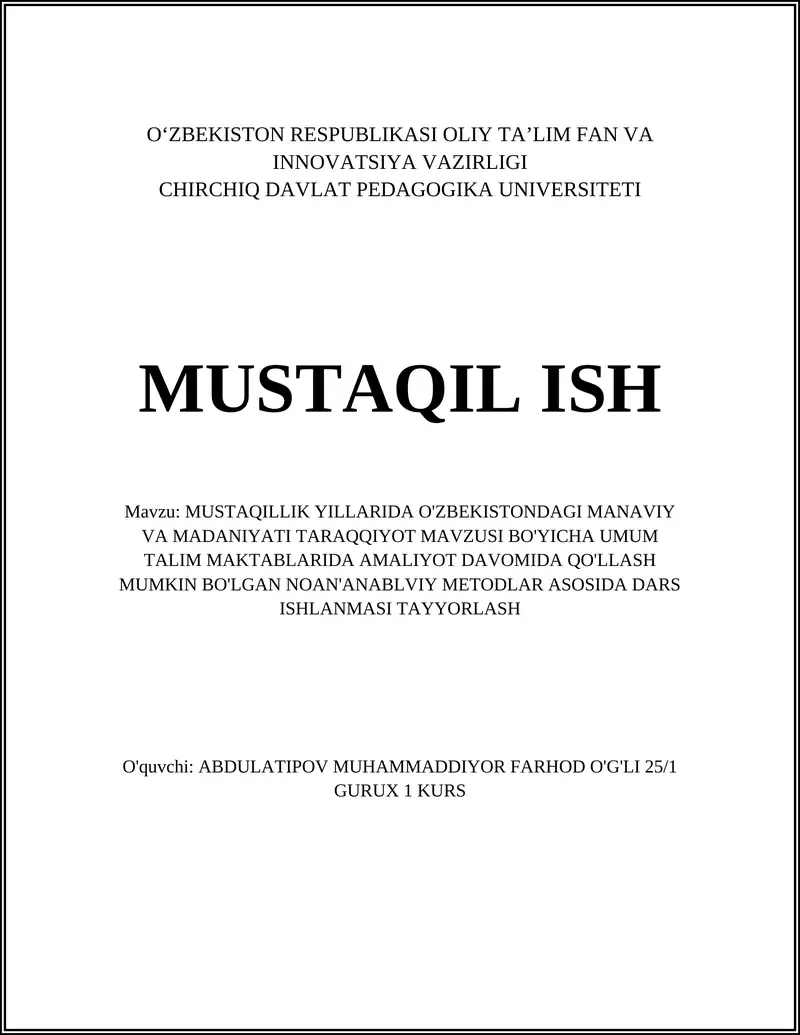 O‘ZBEKISTON RESPUBLIKASI OLIY TA’LIM FAN VA INNOVATSIYA VAZIRLIGI
CHIRCHIQ DAVLAT PEDAGOGIKA UNIVERSITETI

MUSTAQIL ISH

Mavzu: MUSTAQILLIK YILLARIDA O'ZBEKISTONDAGI MANAVIY VA MADANIYATI TARAQQIYOT MAVZUSI BO'YICHA UMUM TALIM MAKTABLARIDA AMALIYOT DAVOMIDA QO'LLASH MUMKIN BO'LGAN NOAN'ANABLVIY METODLAR ASOSIDA DARS ISHLANMASI TAYYORLASH

O'quvchi: ABDULATIPOV MUHAMMADDIYOR FARHOD O'G'LI 25/1 GURUX 1 KURS